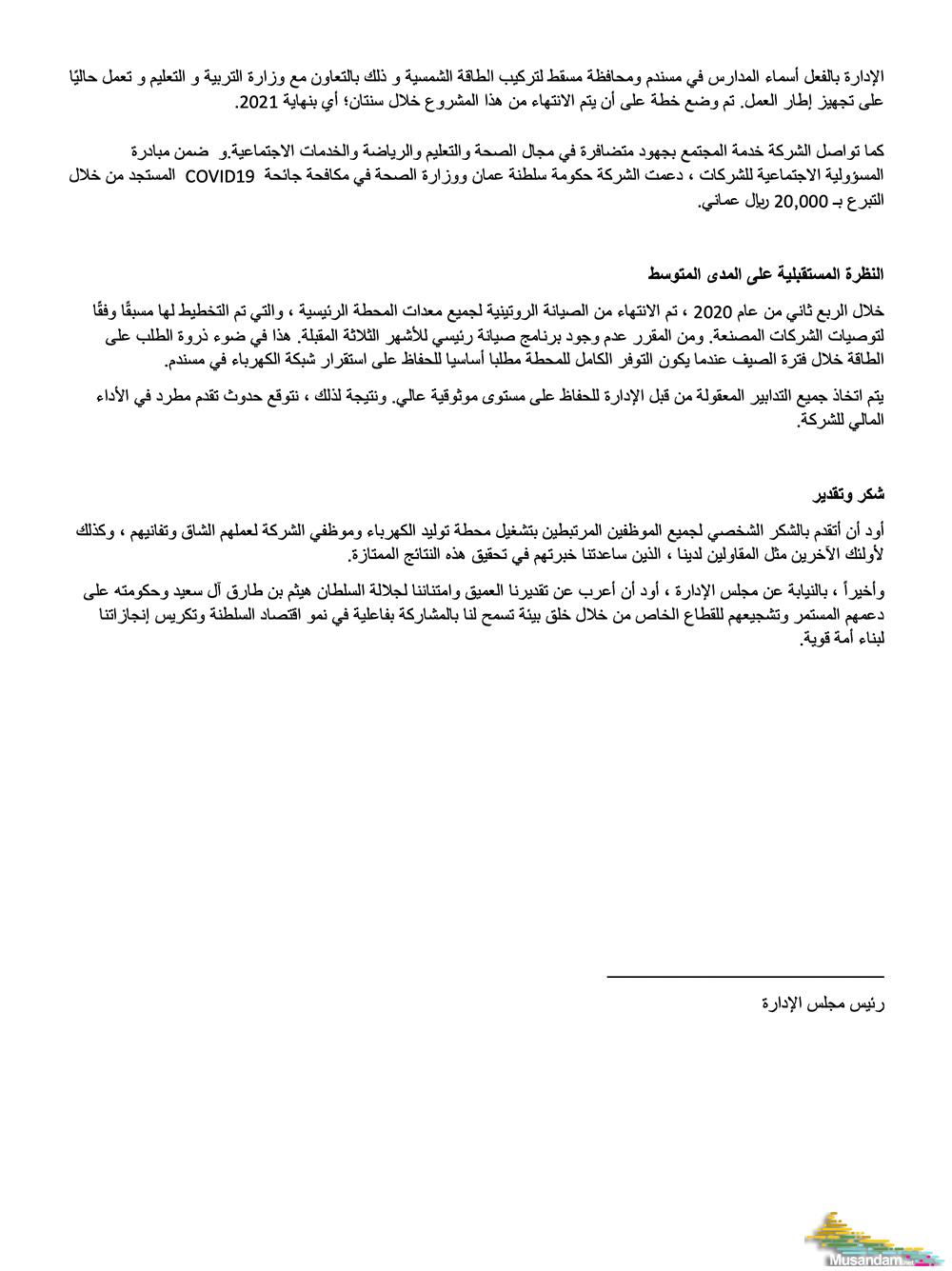 الإدارة بالفعل أسماء المدارس في مسندم ومحافظة مسقط لتركيب الطاقة الشمسية و ذلك بالتعاون مع وزارة التربية و التعليم و تعمل حاليًا على تجهيز إطار العمل. تم وضع خطة على أن يتم الانتهاء من هذا المشروع خلال سنتان؛ أي بنهاية 2021.

كما تواصل الشركة خدمة المجتمع بجهود متضافرة في مجال الصحة والتعليم والرياضة والخدمات الاجتماعية.و ضمن مبادرة المسؤولية الاجتماعية للشركات ، دعمت الشركة حكومة سلطنة عمان ووزارة الصحة في مكافحة جائحة COVID19 المستجد من خلال التبرع بـ 20,000 ريال عماني.

النظرة المستقبلية على المدى المتوسط

خلال الربع ثاني من عام 2020 ، تم الانتهاء من الصيانة الروتينية لجميع معدات المحطة الرئيسية ، والتي تم التخطيط لها مسبقًا وفقًا لتوصيات الشركات المصنعة. ومن المقرر عدم وجود برنامج صيانة رئيسي للأشهر الثلاثة المقبلة. هذا في ضوء ذروة الطلب على الطاقة خلال فترة الصيف عندما يكون التوفر الكامل للمحطة مطلبا أساسيا للحفاظ على استقرار شبكة الكهرباء في مسندم.

يتم اتخاذ جميع التدابير المعقولة من قبل الإدارة للحفاظ على مستوى موثوقية عالي. ونتيجة لذلك ، نتوقع حدوث تقدم مطرد في الأداء المالي للشركة.

شكر وتقدير

أود أن أتقدم بالشكر الشخصي لجميع الموظفين المرتبطين بتشغيل محطة توليد الكهرباء وموظفي الشركة لعملهم الشاق وتفانيهم ، وكذلك لأولئك الآخرين مثل المقاولين لدينا ، الذين ساعدتنا خبرتهم في تحقيق هذه النتائج الممتازة.

وأخيراً ، بالنيابة عن مجلس الإدارة ، أود أن أعرب عن تقديرنا العميق وامتناننا لجلالة السلطان هيثم بن طارق آل سعيد وحكومته على دعمهم المستمر وتشجيعهم للقطاع الخاص من خلال خلق بيئة تسمح لنا بالمشاركة بفاعلية في نمو اقتصاد السلطنة وتكريس إنجازاتنا لبناء أمة قوية.

رئيس مجلس الإدارة

Musandam